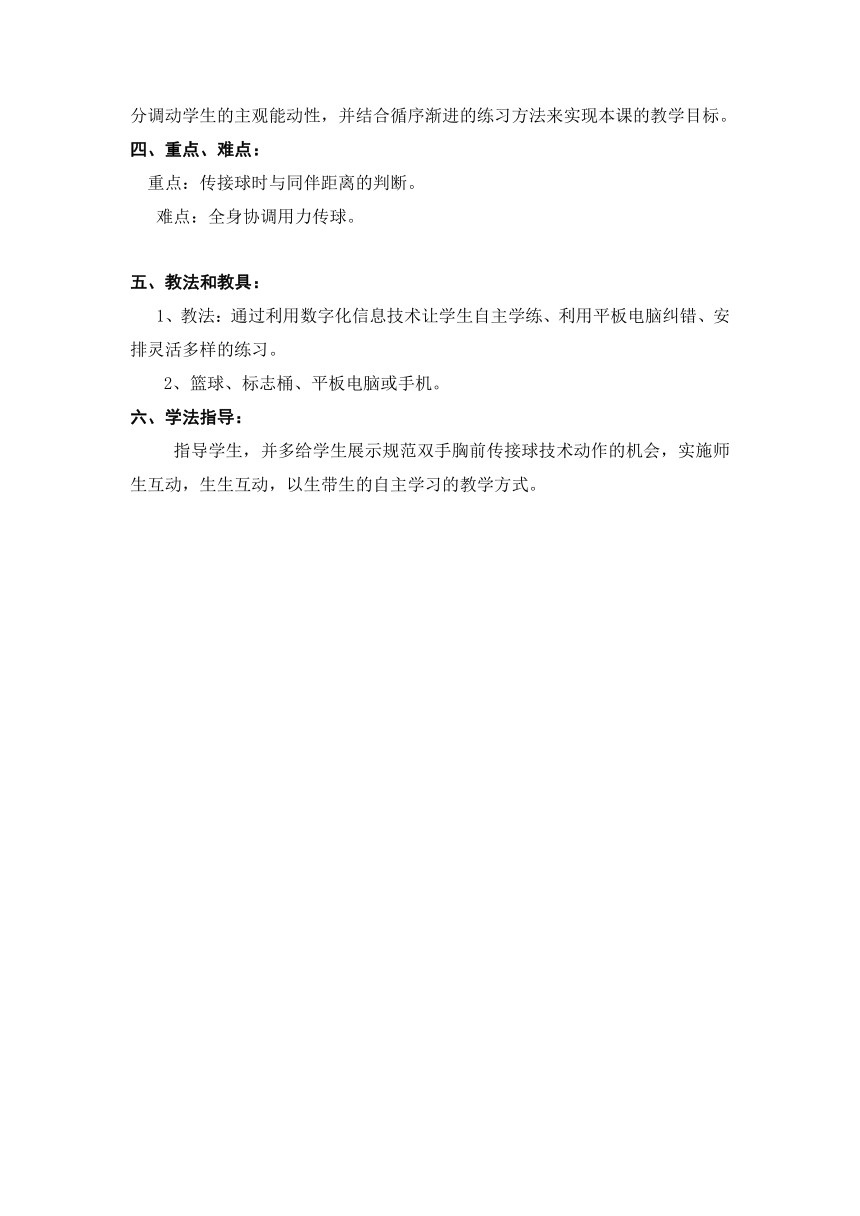 分调动学生的主观能动性，并结合循序渐进的练习方法来实现本课的教学目标。

四、重点、难点：

重点：传接球时与同伴距离的判断。

难点：全身协调用力传球。

五、教法和教具：

1、教法：通过利用数字化信息技术让学生自主学练、利用平板电脑纠错、安排灵活多样的练习。

2、篮球、标志桶、平板电脑或手机。

六、学法指导：

指导学生，并多给学生展示规范双手胸前传接球技术动作的机会，实施师生互动，生生互动，以生带生的自主学习的教学方式。